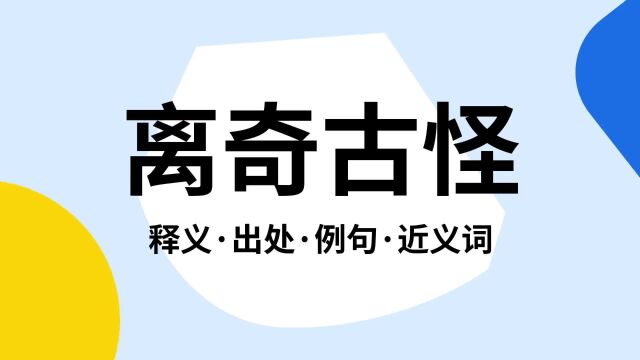 离奇古怪

释义·出处·例句·近义词